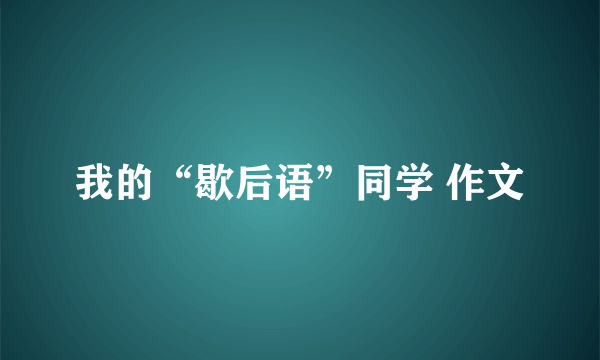 我的“歇后语”同学 作文